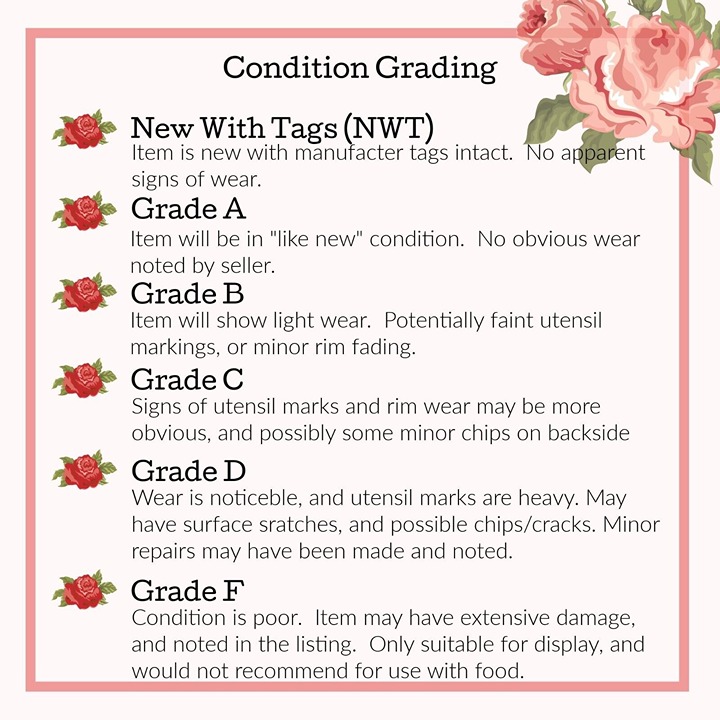 Condition Grading

New With Tags (NWT)
Item is new with manufacter tags intact. No apparent signs of wear.

Grade A
Item will be in "like new" condition. No obvious wear noted by seller.

Grade B
Item will show light wear. Potentially faint utensil markings, or minor rim fading.

Grade C
Signs of utensil marks and rim wear may be more obvious, and possibly some minor chips on backside

Grade D
Wear is noticeble, and utensil marks are heavy. May have surface sratches, and possible chips/cracks. Minor repairs may have been made and noted.

Grade F
Condition is poor. Item may have extensive damage, and noted in the listing. Only suitable for display, and would not recommend for use with food.